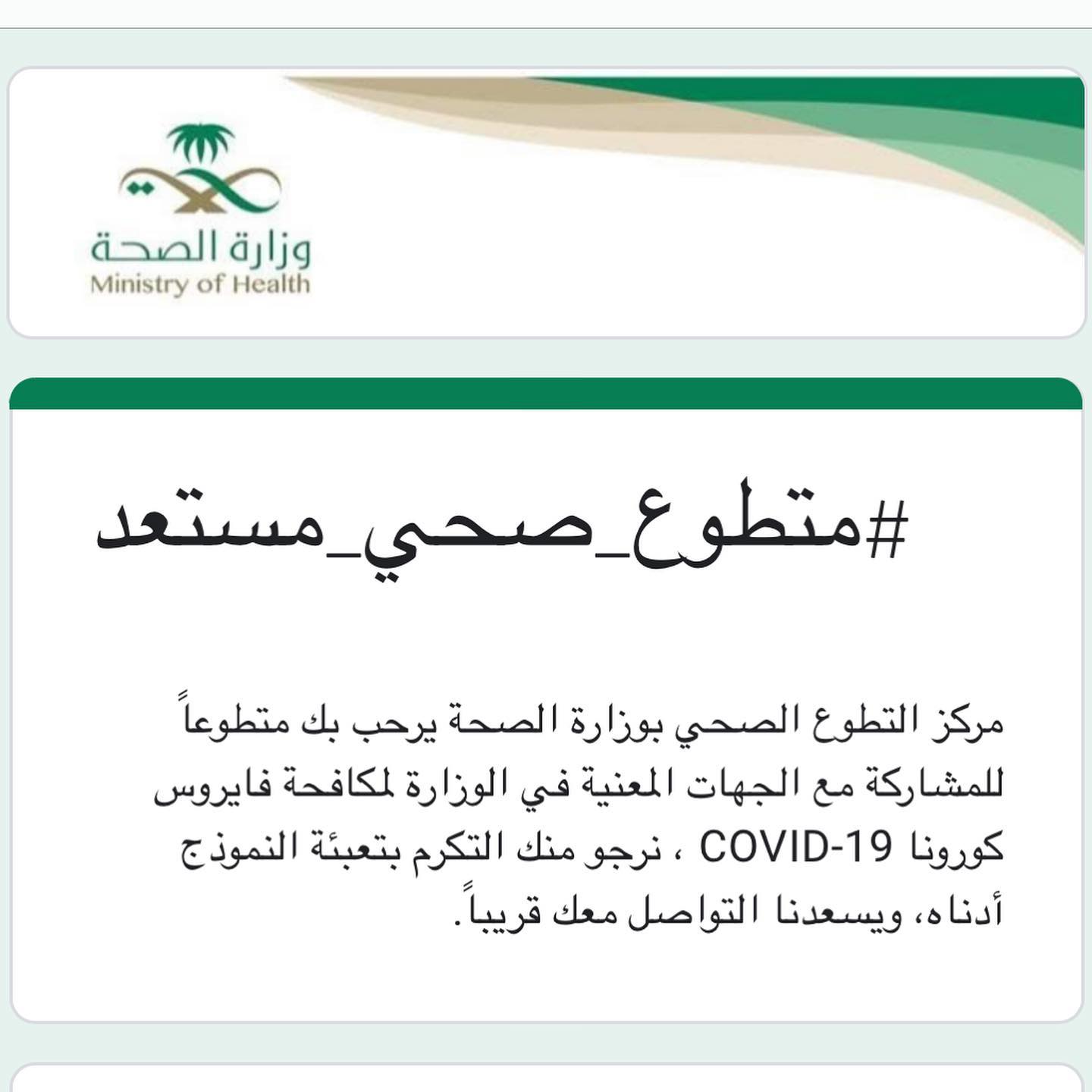 وزارة الصحة
Ministry of Health

#متطوع_صحي_مستعد

مركز التطوع الصحي بوزارة الصحة يرحب بك متطوعاً للمشاركة مع الجهات المعنية في الوزارة لمكافحة فايروس كورونا COVID-19 ، نرجو منك التكرم بتعبئة النموذج أدناه، ويسعدنا التواصل معك قريباً.